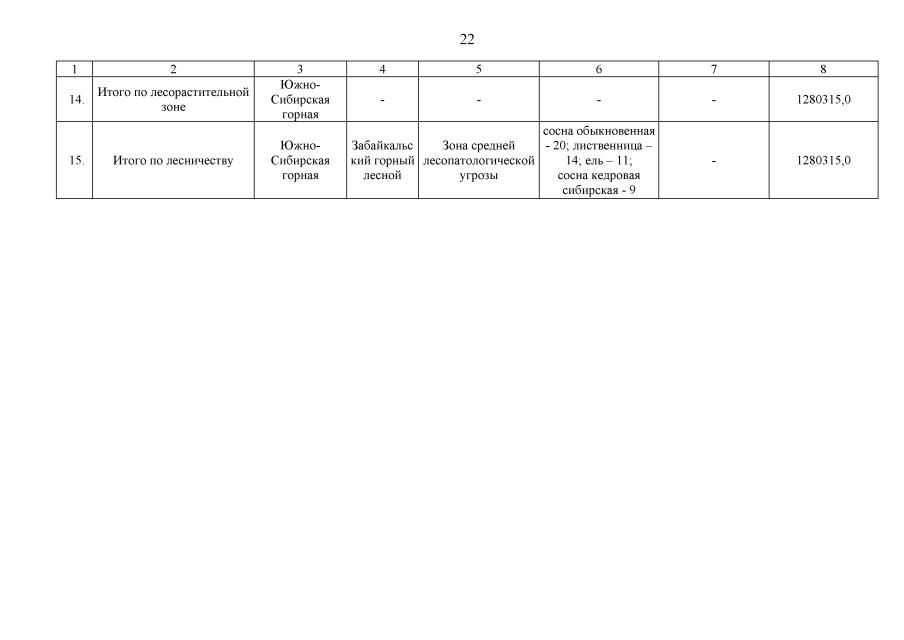 22

| 1 | 2 | 3 | 4 | 5 | 6 | 7 | 8 |
|---|---|---|---|---|---|---|---|
| 14. | Итого по лесорастительной зоне | Южно-Сибирская горная | - | - | - | - | 1280315,0 |
| 15. | Итого по лесничеству | Южно-Сибирская горная | Забайкальский горный лесной | Зона средней лесопатологической угрозы | сосна обыкновенная - 20; лиственница – 14; ель – 11; сосна кедровая сибирская - 9 | - | 1280315,0 |